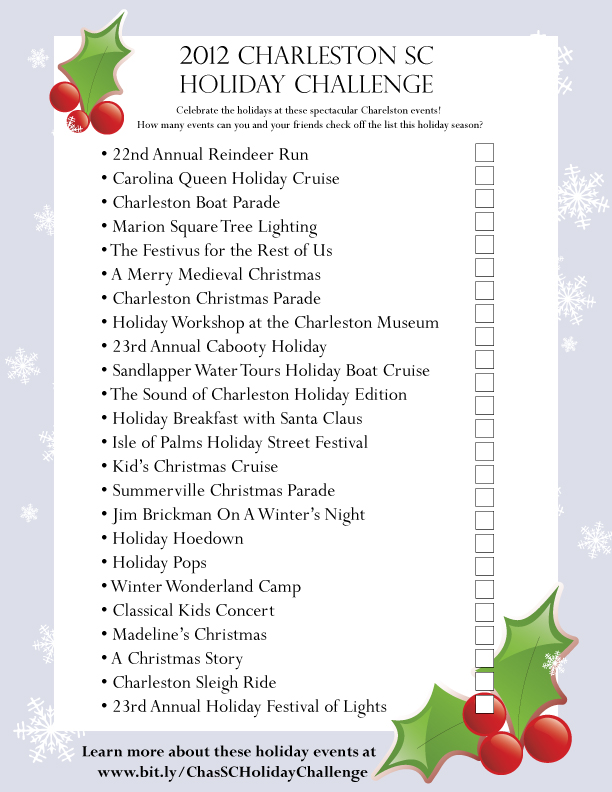 2012 CHARLESTON SC
HOLIDAY CHALLENGE

Celebrate the holidays at these spectacular Charelston events!
How many events can you and your friends check off the list this holiday season?

• 22nd Annual Reindeer Run
• Carolina Queen Holiday Cruise
• Charleston Boat Parade
• Marion Square Tree Lighting
• The Festivus for the Rest of Us
• A Merry Medieval Christmas
• Charleston Christmas Parade
• Holiday Workshop at the Charleston Museum
• 23rd Annual Cabooty Holiday
• Sandlapper Water Tours Holiday Boat Cruise
• The Sound of Charleston Holiday Edition
• Holiday Breakfast with Santa Claus
• Isle of Palms Holiday Street Festival
• Kid's Christmas Cruise
• Summerville Christmas Parade
• Jim Brickman On A Winter's Night
• Holiday Hoedown
• Holiday Pops
• Winter Wonderland Camp
• Classical Kids Concert
• Madeline's Christmas
• A Christmas Story
• Charleston Sleigh Ride
• 23rd Annual Holiday Festival of Lights

Learn more about these holiday events at
www.bit.ly/ChasSCHolidayChallenge